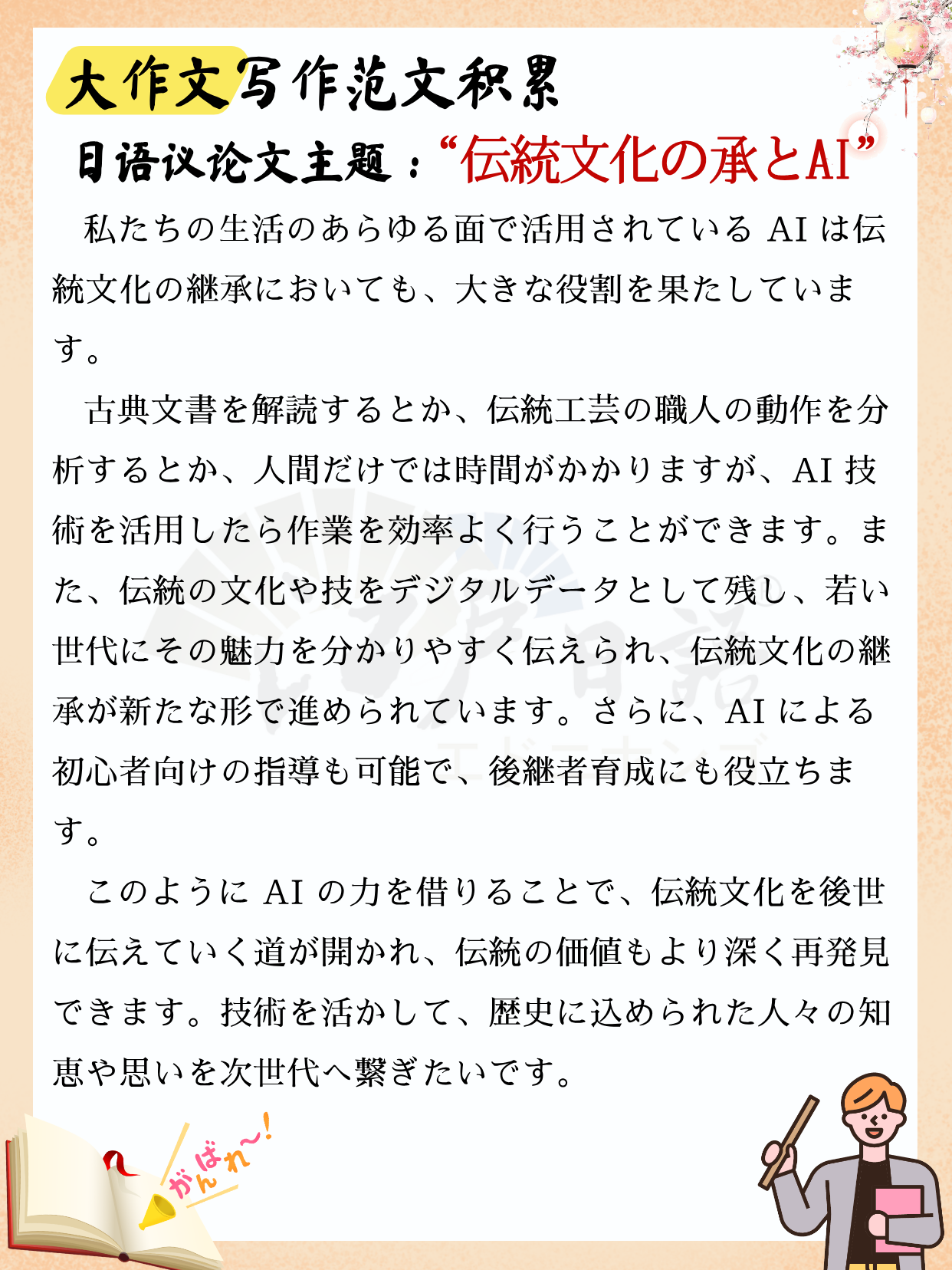 大作文写作范文积累

日语议论文主题：“伝統文化の承とAI”

私たちの生活のあらゆる面で活用されている AI は伝統文化の継承においても、大きな役割を果たしています。

古典文書を解読するとか、伝統工芸の職人の動作を分析するとか、人間だけでは時間がかかりますが、AI 技術を活用したら作業を効率よく行うことができます。また、伝統の文化や技をデジタルデータとして残し、若い世代にその魅力を分かりやすく伝えられ、伝統文化の継承が新たな形で進められています。さらに、AI による初心者向けの指導も可能で、後継者育成にも役立ちます。

このように AI の力を借りることで、伝統文化を後世に伝えていく道が開かれ、伝統の価値もより深く再発見できます。技術を活かして、歴史に込められた人々の知恵や思いを次世代へ繋ぎたいです。

がんばれ～!